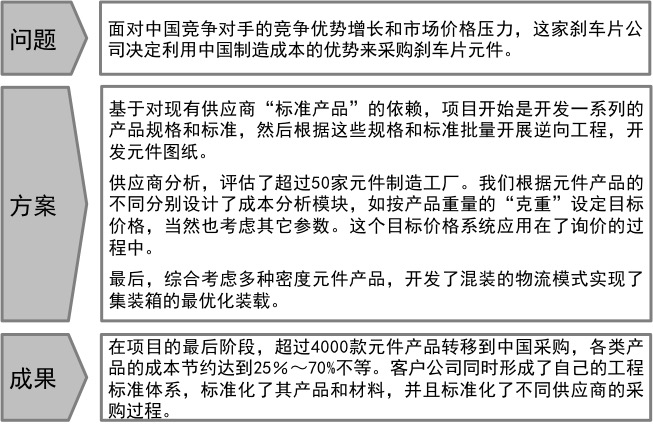 问题

面对中国竞争对手的竞争优势增长和市场价格压力，这家刹车片公司决定利用中国制造成本的优势来采购刹车片元件。

方案

基于对现有供应商“标准产品”的依赖，项目开始是开发一系列的产品规格和标准，然后根据这些规格和标准批量开展逆向工程，开发元件图纸。

供应商分析，评估了超过50家元件制造工厂。我们根据元件产品的不同分别设计了成本分析模块，如按产品重量的“克重”设定目标价格，当然也考虑其它参数。这个目标价格系统应用在了询价的过程中。

最后，综合考虑多种密度元件产品，开发了混装的物流模式实现了集装箱的最优化装载。

成果

在项目的最后阶段，超过4000款元件产品转移到中国采购，各类产品的成本节约达到25%～70%不等。客户公司同时形成了自己的工程标准体系，标准化了其产品和材料，并且标准化了不同供应商的采购过程。